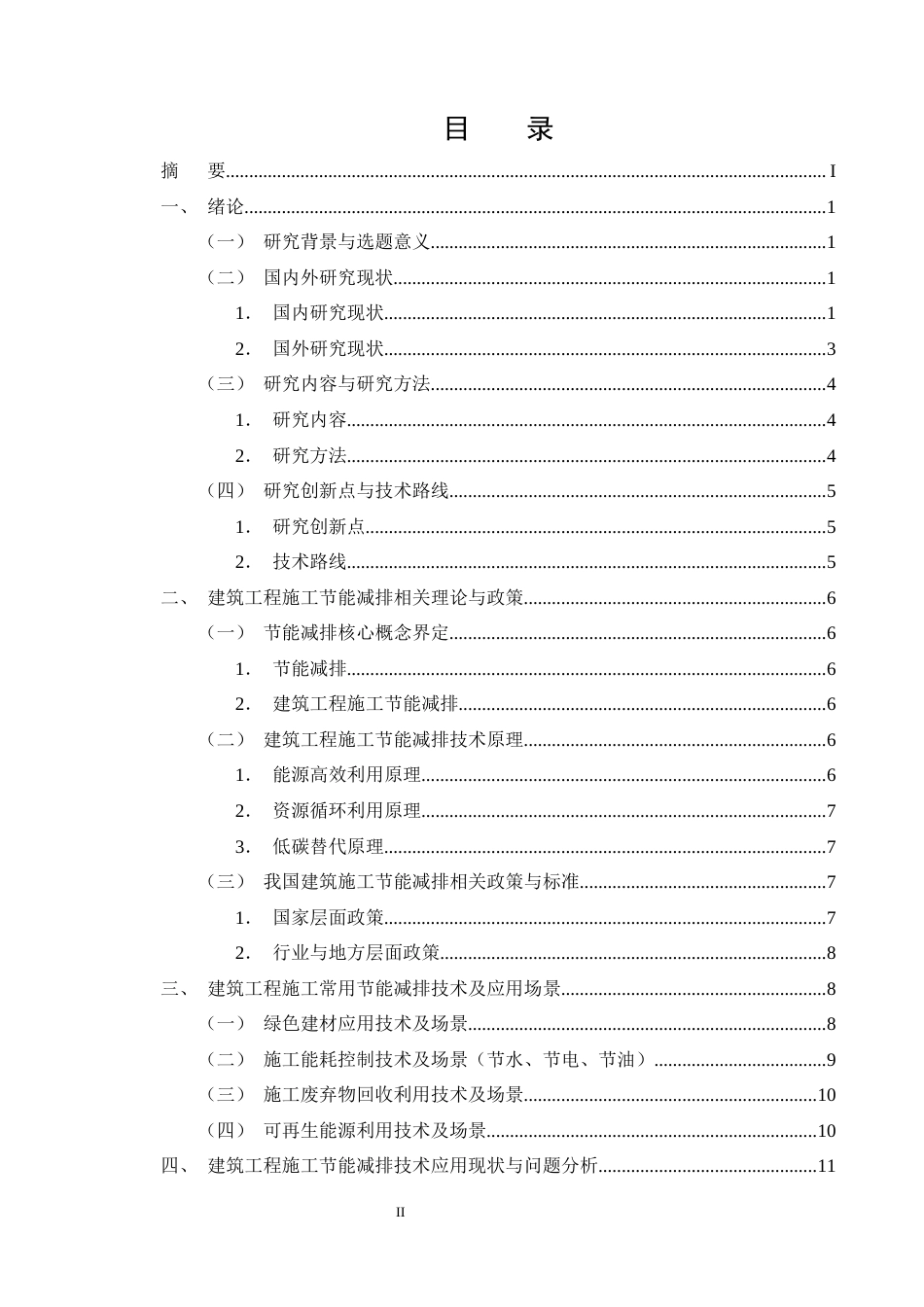 目 录

摘 要 I

一、 绪论 1

（一） 研究背景与选题意义 1

（二） 国内外研究现状 1

1. 国内研究现状 1

2. 国外研究现状 3

（三） 研究内容与研究方法 4

1. 研究内容 4

2. 研究方法 4

（四） 研究创新点与技术路线 5

1. 研究创新点 5

2. 技术路线 5

二、 建筑工程施工节能减排相关理论与政策 6

（一） 节能减排核心概念界定 6

1. 节能减排 6

2. 建筑工程施工节能减排 6

（二） 建筑工程施工节能减排技术原理 6

1. 能源高效利用原理 6

2. 资源循环利用原理 7

3. 低碳替代原理 7

（三） 我国建筑施工节能减排相关政策与标准 7

1. 国家层面政策 7

2. 行业与地方层面政策 8

三、 建筑工程施工常用节能减排技术及应用场景 8

（一） 绿色建材应用技术及场景 8

（二） 施工能耗控制技术及场景（节水、节电、节油） 9

（三） 施工废弃物回收利用技术及场景 10

（四） 可再生能源利用技术及场景 10

四、 建筑工程施工节能减排技术应用现状与问题分析 11

II